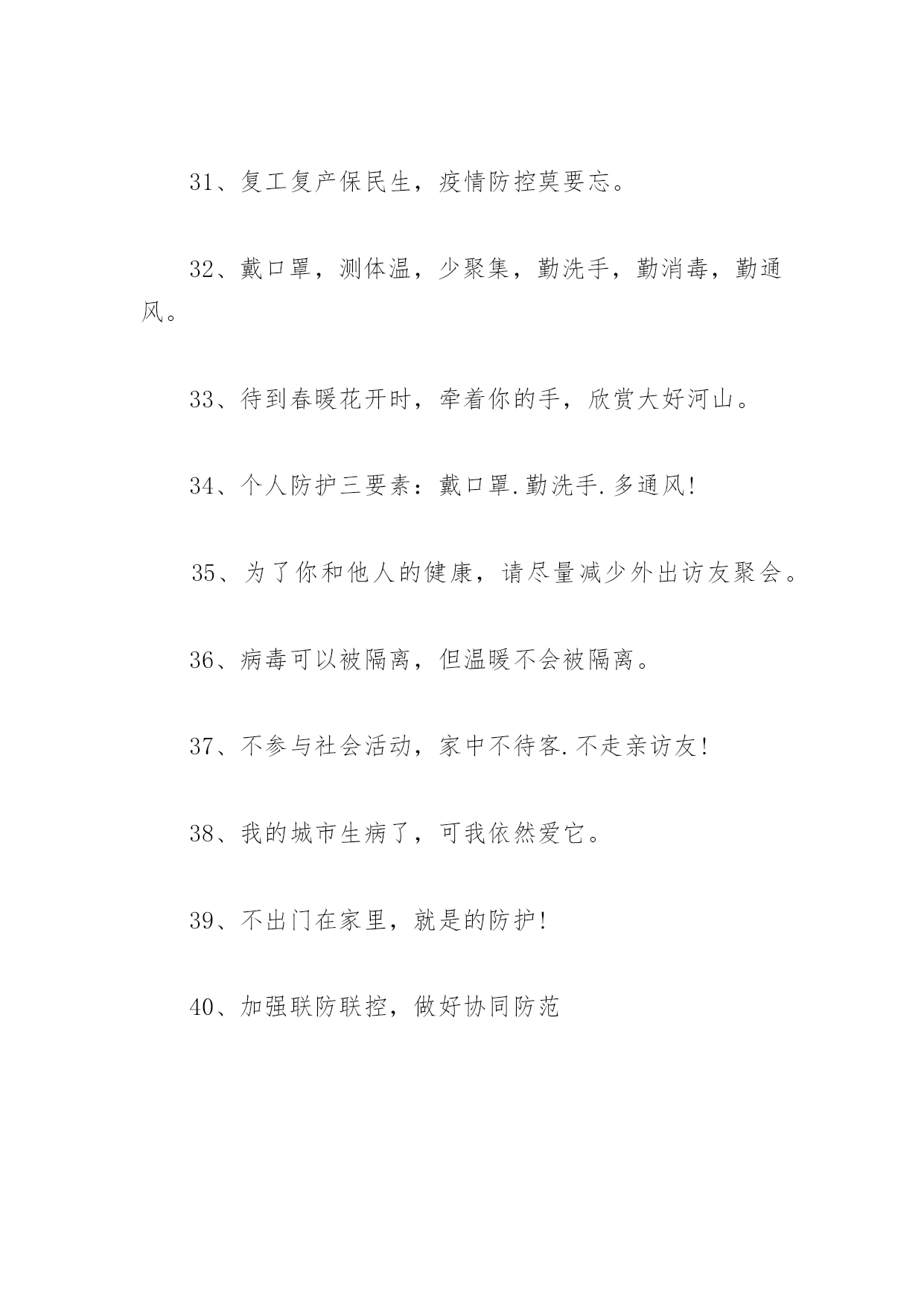 31、复工复产保民生，疫情防控莫要忘。

32、戴口罩，测体温，少聚集，勤洗手，勤消毒，勤通风。

33、待到春暖花开时，牵着你的手，欣赏大好河山。

34、个人防护三要素：戴口罩.勤洗手.多通风!

35、为了你和他人的健康，请尽量减少外出访友聚会。

36、病毒可以被隔离，但温暖不会被隔离。

37、不参与社会活动，家中不待客.不走亲访友!

38、我的城市生病了，可我依然爱它。

39、不出门在家里，就是的防护!

40、加强联防联控，做好协同防范